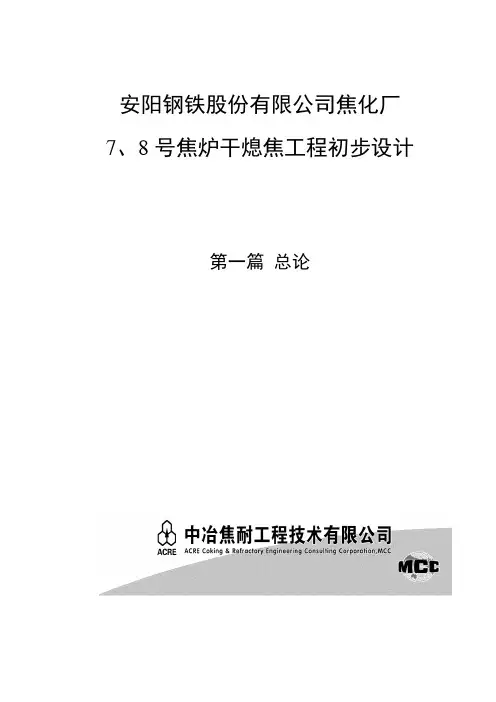 安阳钢铁股份有限公司焦化厂

7、8号焦炉干熄焦工程初步设计

第一篇 总论

ACRE 中冶焦耐工程技术有限公司
ACRE Coking & Refractory Engineering Consulting Corporation,MCC

MCC